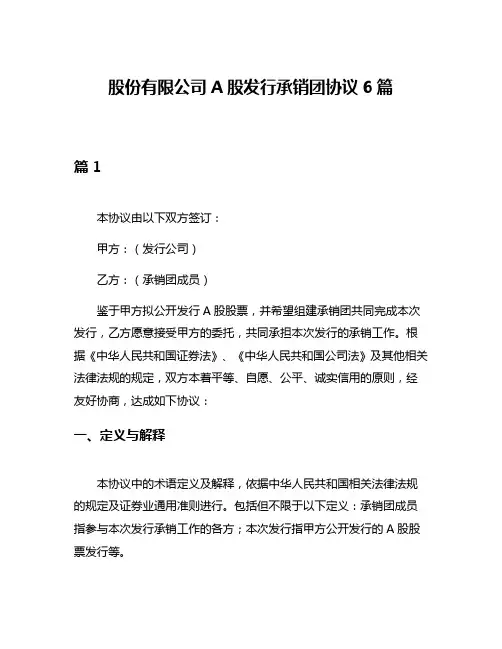 股份有限公司 A 股发行承销团协议 6 篇

篇 1

本协议由以下双方签订：

甲方：（发行公司）

乙方：（承销团成员）

鉴于甲方拟公开发行 A 股股票，并希望组建承销团共同完成本次发行，乙方愿意接受甲方的委托，共同承担本次发行的承销工作。根据《中华人民共和国证券法》、《中华人民共和国公司法》及其他相关法律法规的规定，双方本着平等、自愿、公平、诚实信用的原则，经友好协商，达成如下协议：

一、定义与解释

本协议中的术语定义及解释，依据中华人民共和国相关法律法规的规定及证券业通用准则进行。包括但不限于以下定义：承销团成员指参与本次发行承销工作的各方；本次发行指甲方公开发行的 A 股股票发行等。